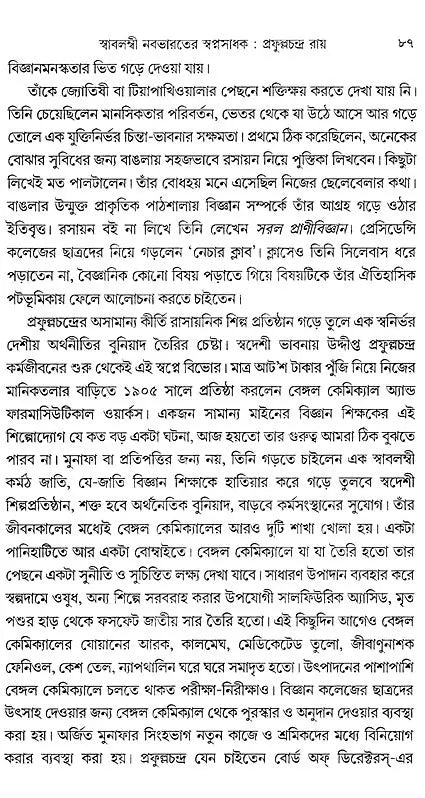 স্বাবলম্বী নবভারতের স্বপ্নসাধক : প্রফুল্লচন্দ্র রায় ৮৭

বিজ্ঞানমনস্কতার ভিত গড়ে দেওয়া যায়।

তাঁকে জ্যোতিষী বা টিয়াপাখিওয়ালার পেছনে শক্তিক্ষয় করতে দেখা যায় নি। তিনি চেয়েছিলেন মানসিকতার পরিবর্তন, ভেতর থেকে যা উঠে আসে আর গড়ে তোলে এক যুক্তিনির্ভর চিন্তা-ভাবনার সক্ষমতা। প্রথমে ঠিক করেছিলেন, অনেকের বোঝার সুবিধের জন্য বাঙলায় সহজভাবে রসায়ন নিয়ে পুস্তিকা লিখবেন। কিছুটা লিখেই মত পালটালেন। তাঁর বোধহয় মনে এসেছিল নিজের ছেলেবেলার কথা। বাঙলার উন্মুক্ত প্রাকৃতিক পাঠশালায় বিজ্ঞান সম্পর্কে তাঁর আগ্রহ গড়ে ওঠার ইতিবৃত্ত। রসায়ন বই না লিখে তিনি লেখেন সরল প্রাণীবিজ্ঞান। প্রেসিডেন্সি কলেজের ছাত্রদের নিয়ে গড়লেন 'নেচার ক্লাব'। ক্লাসেও তিনি সিলেবাস ধরে পড়াতেন না, বৈজ্ঞানিক কোনো বিষয় পড়াতে গিয়ে বিষয়টিকে তাঁর ঐতিহাসিক পটভূমিকায় ফেলে আলোচনা করতে চাইতেন।

প্রফুল্লচন্দ্রের অসামান্য কীর্তি রাসায়নিক শিল্প প্রতিষ্ঠান গড়ে তুলে এক স্বনির্ভর দেশীয় অর্থনীতির বুনিয়াদ তৈরির চেষ্টা। স্বদেশী ভাবনায় উদ্দীপ্ত প্রফুল্লচন্দ্র কর্মজীবনের শুরু থেকেই এই স্বপ্নে বিভোর। মাত্র আট'শ টাকার পুঁজি নিয়ে নিজের মানিকতলার বাড়িতে ১৯০৫ সালে প্রতিষ্ঠা করলেন বেঙ্গল কেমিক্যাল অ্যান্ড ফারমাসিউটিকাল ওয়ার্কস। একজন সামান্য মাইনের বিজ্ঞান শিক্ষকের এই শিল্পোদ্যোগ যে কত বড় একটা ঘটনা, আজ হয়তো তার গুরুত্ব আমরা ঠিক বুঝতে পারব না। মুনাফা বা প্রতিপত্তির জন্য নয়, তিনি গড়তে চাইলেন এক স্বাবলম্বী কর্মঠ জাতি, যে-জাতি বিজ্ঞান শিক্ষাকে হাতিয়ার করে গড়ে তুলবে স্বদেশী শিল্পপ্রতিষ্ঠান, শক্ত হবে অর্থনৈতিক বুনিয়াদ, বাড়বে কর্মসংস্থানের সুযোগ। তাঁর জীবনকালের মধ্যেই বেঙ্গল কেমিক্যালের আরও দুটি শাখা খোলা হয়। একটা পানিহাটিতে আর একটা বোম্বাইতে। বেঙ্গল কেমিক্যালে যা যা তৈরি হতো তার পেছনে একটা সুনীতি ও সুচিন্তিত লক্ষ্য দেখা যাবে। সাধারণ উপাদান ব্যবহার করে স্বল্পদামে ওষুধ, অন্য শিল্পে সরবরাহ করার উপযোগী সালফিউরিক অ্যাসিড, মৃত পশুর হাড় থেকে ফসফেট জাতীয় সার তৈরি হতো। এই কিছুদিন আগেও বেঙ্গল কেমিক্যালের যোয়ানের আরক, কালমেঘ, মেডিকেটেড তুলো, জীবাণুনাশক ফেনিওল, কেশ তেল, ন্যাপথালিন ঘরে ঘরে সমাদৃত হতো। উৎপাদনের পাশাপাশি বেঙ্গল কেমিক্যালে চলতে থাকত পরীক্ষা-নিরীক্ষাও। বিজ্ঞান কলেজের ছাত্রদের উৎসাহ দেওয়ার জন্য বেঙ্গল কেমিক্যাল থেকে পুরস্কার ও অনুদান দেওয়ার ব্যবস্থা করা হয়। অর্জিত মুনাফার সিংহভাগ নতুন কাজে ও শ্রমিকদের মধ্যে বিনিয়োগ করার ব্যবস্থা করা হয়। প্রফুল্লচন্দ্র যেন চাইতেন বোর্ড অফ্ ডিরেক্টরস্-এর